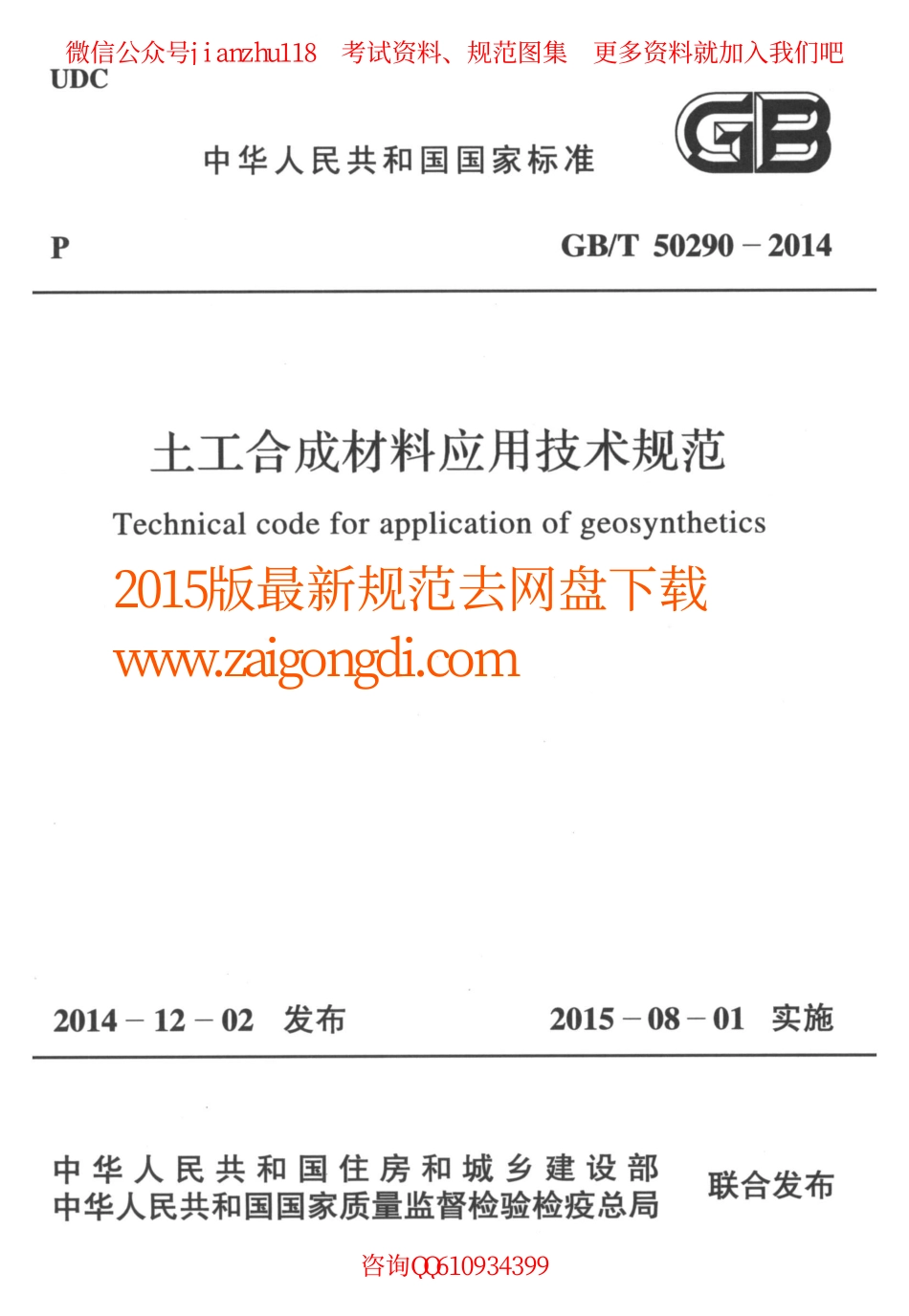 微信公众号jianzhu118　考试资料、规范图集　更多资料就加入我们吧

UDC

中华人民共和国国家标准

GB

P　　GB/T 50290 – 2014

土工合成材料应用技术规范

Technical code for application of geosynthetics

2015版最新规范去网盘下载

www.zaigongdi.com

2014 – 12 – 02　发布　　2015 – 08 – 01　实施

中华人民共和国住房和城乡建设部
中华人民共和国国家质量监督检验检疫总局　联合发布

咨询QQ610934399